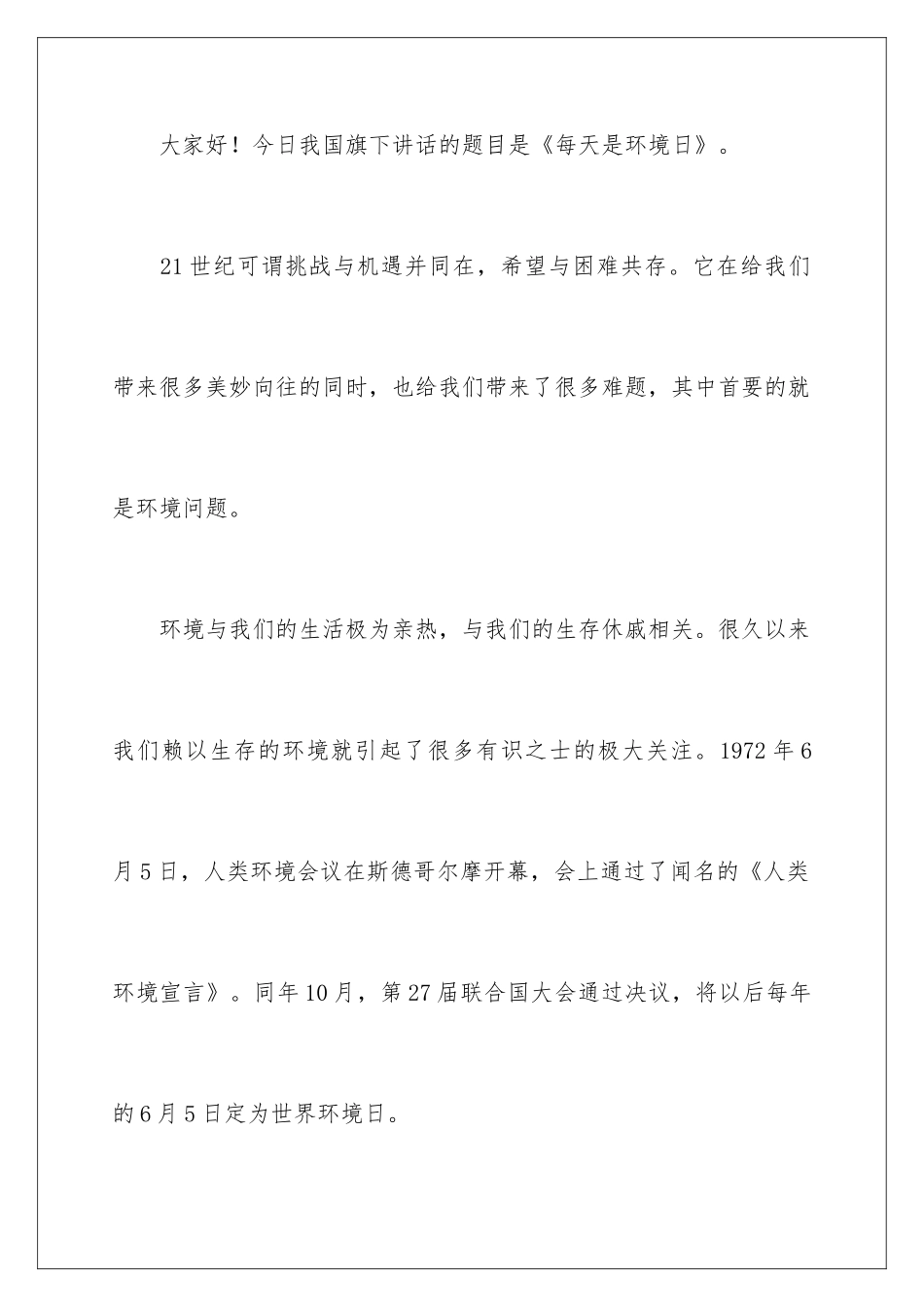 大家好！今日我国旗下讲话的题目是《每天是环境日》。

21世纪可谓挑战与机遇并同在，希望与困难共存。它在给我们带来很多美妙向往的同时，也给我们带来了很多难题，其中首要的就是环境问题。

环境与我们的生活极为亲热，与我们的生存休戚相关。很久以来我们赖以生存的环境就引起了很多有识之士的极大关注。1972年6月5日，人类环境会议在斯德哥尔摩开幕，会上通过了闻名的《人类环境宣言》。同年10月，第27届联合国大会通过决议，将以后每年的6月5日定为世界环境日。